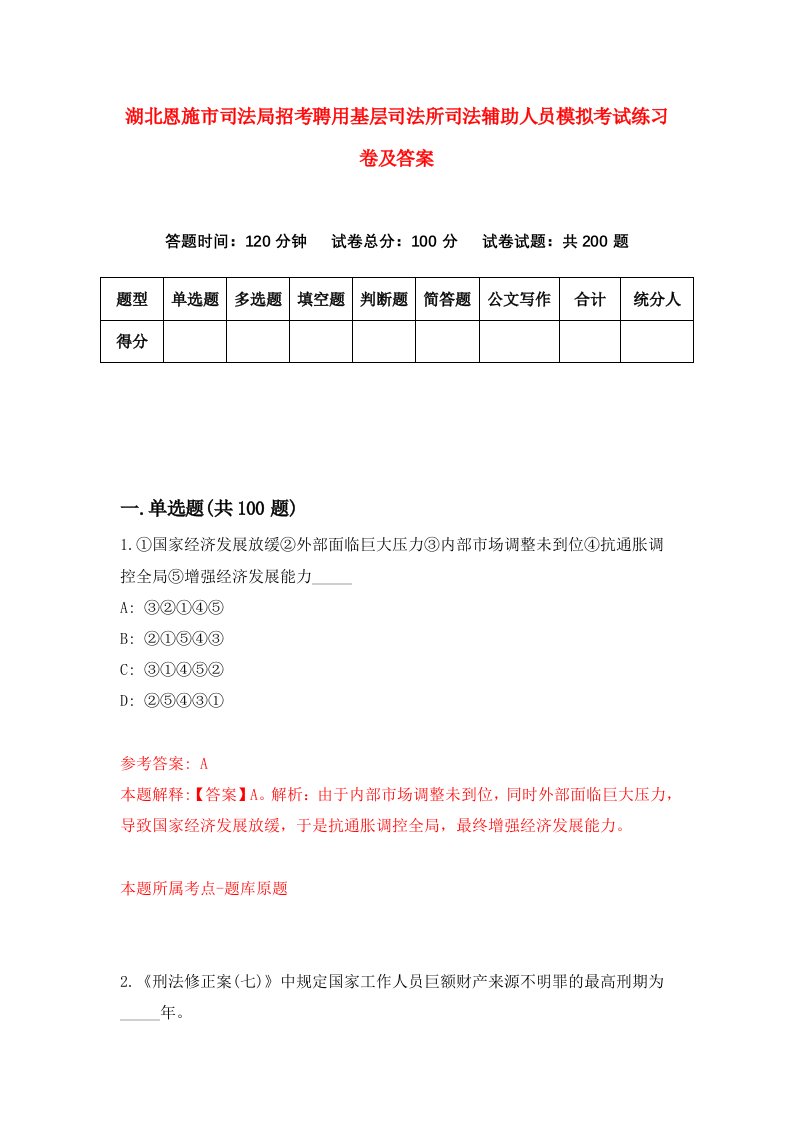 湖北恩施市司法局招考聘用基层司法所司法辅助人员模拟考试练习卷及答案

答题时间：120 分钟　试卷总分：100 分　试卷试题：共 200 题

| 题型 | 单选题 | 多选题 | 填空题 | 判断题 | 简答题 | 公文写作 | 合计 | 统分人 |
|---|---|---|---|---|---|---|---|---|
| 得分 | | | | | | | | |

一.单选题(共 100 题)

1.①国家经济发展放缓②外部面临巨大压力③内部市场调整未到位④抗通胀调控全局⑤增强经济发展能力_____

A: ③②①④⑤

B: ②①⑤④③

C: ③①④⑤②

D: ②⑤④③①

参考答案: A

本题解释:【答案】A。解析：由于内部市场调整未到位，同时外部面临巨大压力，导致国家经济发展放缓，于是抗通胀调控全局，最终增强经济发展能力。

本题所属考点-题库原题

2.《刑法修正案(七)》中规定国家工作人员巨额财产来源不明罪的最高刑期为_____年。